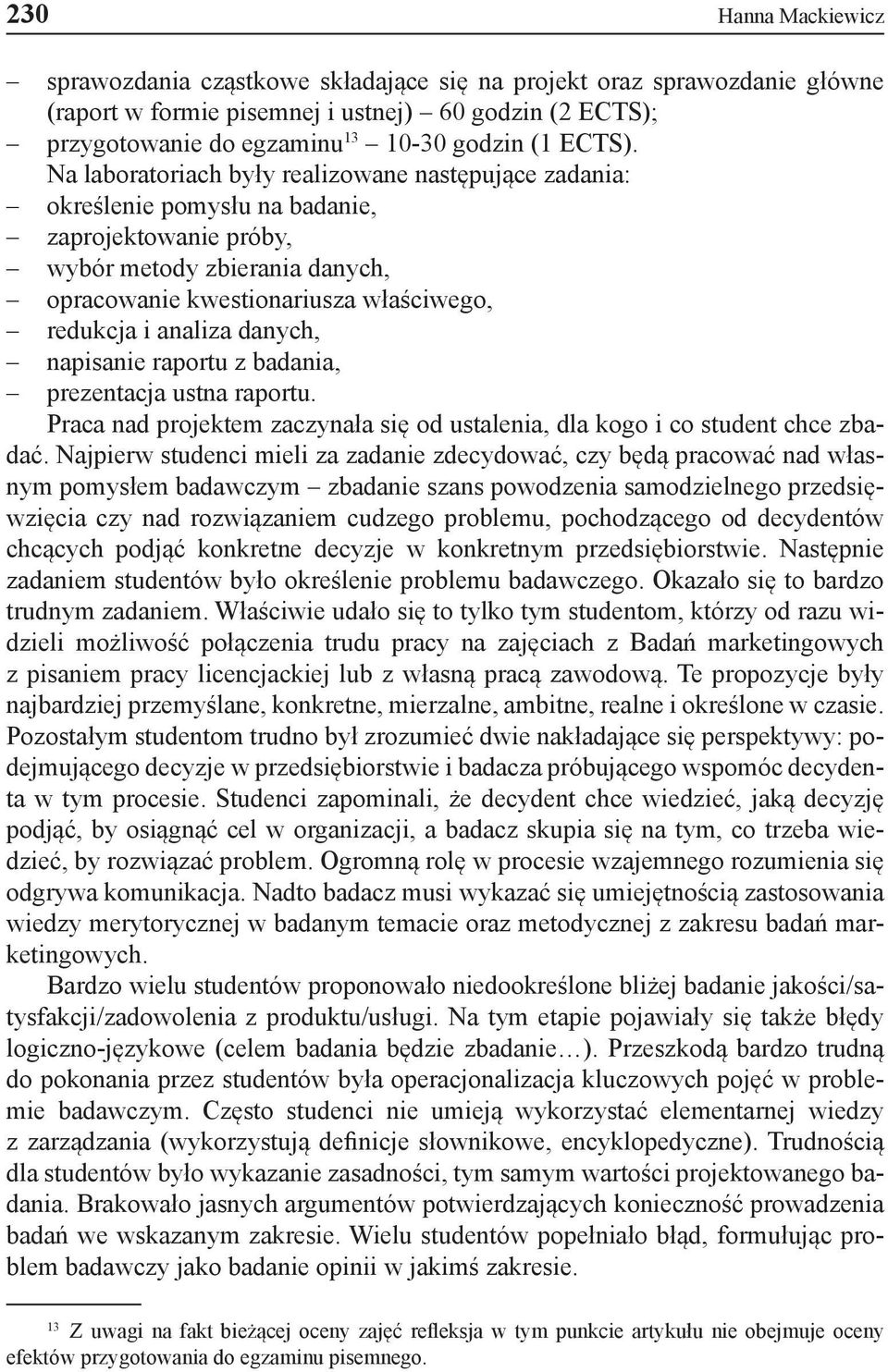 230 Hanna Mackiewicz

– sprawozdania cząstkowe składające się na projekt oraz sprawozdanie główne (raport w formie pisemnej i ustnej) – 60 godzin (2 ECTS);
– przygotowanie do egzaminu$^{13}$ – 10-30 godzin (1 ECTS).

Na laboratoriach były realizowane następujące zadania:
– określenie pomysłu na badanie,
– zaprojektowanie próby,
– wybór metody zbierania danych,
– opracowanie kwestionariusza właściwego,
– redukcja i analiza danych,
– napisanie raportu z badania,
– prezentacja ustna raportu.

Praca nad projektem zaczynała się od ustalenia, dla kogo i co student chce zbadać. Najpierw studenci mieli za zadanie zdecydować, czy będą pracować nad własnym pomysłem badawczym – zbadanie szans powodzenia samodzielnego przedsięwzięcia czy nad rozwiązaniem cudzego problemu, pochodzącego od decydentów chcących podjąć konkretne decyzje w konkretnym przedsiębiorstwie. Następnie zadaniem studentów było określenie problemu badawczego. Okazało się to bardzo trudnym zadaniem. Właściwie udało się to tylko tym studentom, którzy od razu widzieli możliwość połączenia trudu pracy na zajęciach z Badań marketingowych z pisaniem pracy licencjackiej lub z własną pracą zawodową. Te propozycje były najbardziej przemyślane, konkretne, mierzalne, ambitne, realne i określone w czasie. Pozostałym studentom trudno był zrozumieć dwie nakładające się perspektywy: podejmującego decyzje w przedsiębiorstwie i badacza próbującego wspomóc decydenta w tym procesie. Studenci zapominali, że decydent chce wiedzieć, jaką decyzję podjąć, by osiągnąć cel w organizacji, a badacz skupia się na tym, co trzeba wiedzieć, by rozwiązać problem. Ogromną rolę w procesie wzajemnego rozumienia się odgrywa komunikacja. Nadto badacz musi wykazać się umiejętnością zastosowania wiedzy merytorycznej w badanym temacie oraz metodycznej z zakresu badań marketingowych.

Bardzo wielu studentów proponowało niedookreślone bliżej badanie jakości/satysfakcji/zadowolenia z produktu/usługi. Na tym etapie pojawiały się także błędy logiczno-językowe (celem badania będzie zbadanie…). Przeszkodą bardzo trudną do pokonania przez studentów była operacjonalizacja kluczowych pojęć w problemie badawczym. Często studenci nie umieją wykorzystać elementarnej wiedzy z zarządzania (wykorzystują definicje słownikowe, encyklopedyczne). Trudnością dla studentów było wykazanie zasadności, tym samym wartości projektowanego badania. Brakowało jasnych argumentów potwierdzających konieczność prowadzenia badań we wskazanym zakresie. Wielu studentów popełniało błąd, formułując problem badawczy jako badanie opinii w jakimś zakresie.

$^{13}$ Z uwagi na fakt bieżącej oceny zajęć refleksja w tym punkcie artykułu nie obejmuje oceny efektów przygotowania do egzaminu pisemnego.